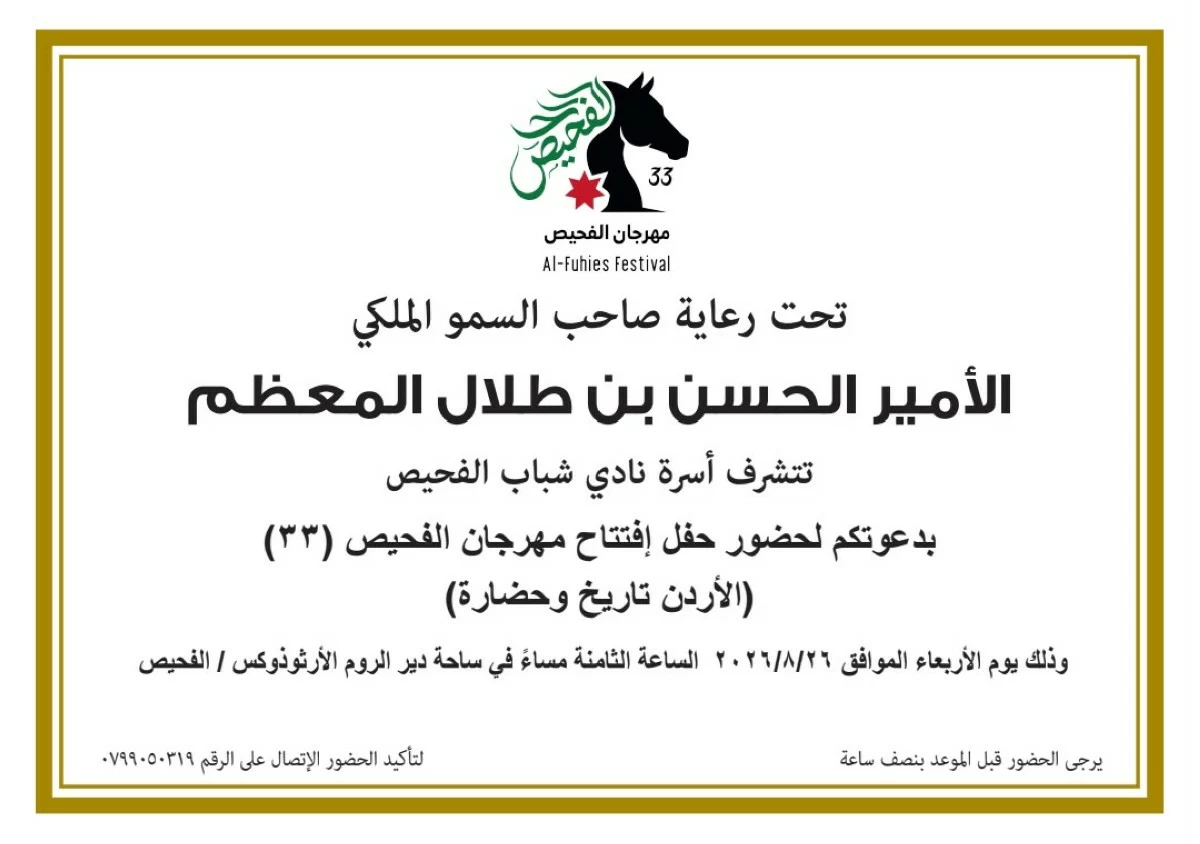 الفحيص
33
مهرجان الفحيص
Al-Fuhies Festival

تحت رعاية صاحب السمو الملكي

الأمير الحسن بن طلال المعظم

تتشرف أسرة نادي شباب الفحيص

بدعوتكم لحضور حفل إفتتاح مهرجان الفحيص (٣٣)
(الأردن تاريخ وحضارة)

وذلك يوم الأربعاء الموافق ٢٠٢٦/٨/٢٦ الساعة الثامنة مساءً في ساحة دير الروم الأرثوذوكس / الفحيص

يرجى الحضور قبل الموعد بنصف ساعة

لتأكيد الحضور الإتصال على الرقم ٠٧٩٩٠٥٠٣١٩